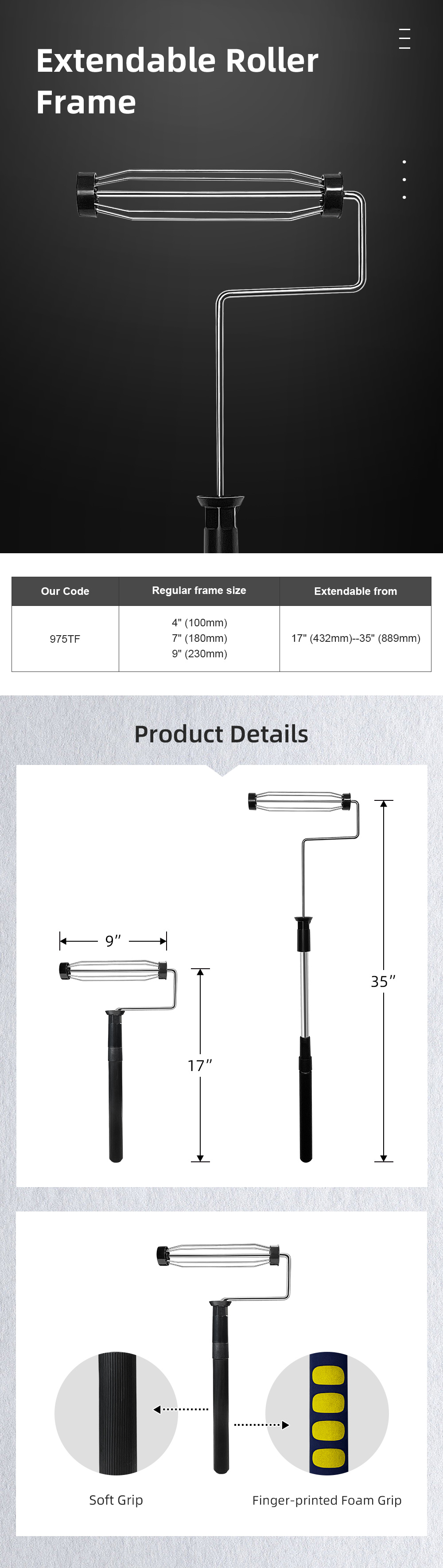 Extendable Roller Frame

| Our Code | Regular frame size | Extendable from |
|---|---|---|
| 975TF | 4" (100mm) 7" (180mm) 9" (230mm) | 17" (432mm)--35" (889mm) |

Product Details

9″

17″

35″

Soft Grip

Finger-printed Foam Grip